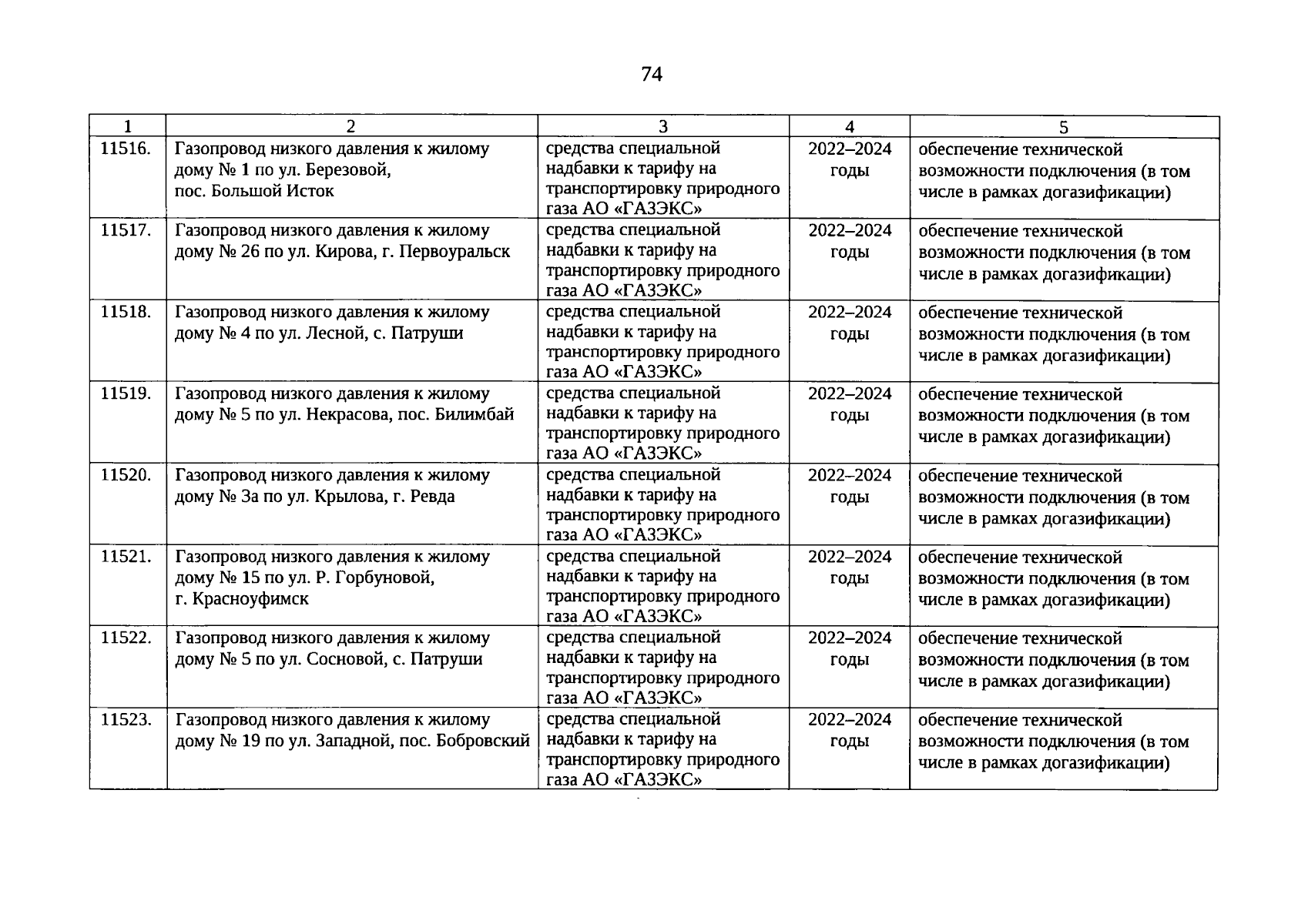 74

| 1 | 2 | 3 | 4 | 5 |
|---|---|---|---|---|
| 11516. | Газопровод низкого давления к жилому дому № 1 по ул. Березовой, пос. Большой Исток | средства специальной надбавки к тарифу на транспортировку природного газа АО «ГАЗЭКС» | 2022–2024 годы | обеспечение технической возможности подключения (в том числе в рамках догазификации) |
| 11517. | Газопровод низкого давления к жилому дому № 26 по ул. Кирова, г. Первоуральск | средства специальной надбавки к тарифу на транспортировку природного газа АО «ГАЗЭКС» | 2022–2024 годы | обеспечение технической возможности подключения (в том числе в рамках догазификации) |
| 11518. | Газопровод низкого давления к жилому дому № 4 по ул. Лесной, с. Патруши | средства специальной надбавки к тарифу на транспортировку природного газа АО «ГАЗЭКС» | 2022–2024 годы | обеспечение технической возможности подключения (в том числе в рамках догазификации) |
| 11519. | Газопровод низкого давления к жилому дому № 5 по ул. Некрасова, пос. Билимбай | средства специальной надбавки к тарифу на транспортировку природного газа АО «ГАЗЭКС» | 2022–2024 годы | обеспечение технической возможности подключения (в том числе в рамках догазификации) |
| 11520. | Газопровод низкого давления к жилому дому № 3а по ул. Крылова, г. Ревда | средства специальной надбавки к тарифу на транспортировку природного газа АО «ГАЗЭКС» | 2022–2024 годы | обеспечение технической возможности подключения (в том числе в рамках догазификации) |
| 11521. | Газопровод низкого давления к жилому дому № 15 по ул. Р. Горбуновой, г. Красноуфимск | средства специальной надбавки к тарифу на транспортировку природного газа АО «ГАЗЭКС» | 2022–2024 годы | обеспечение технической возможности подключения (в том числе в рамках догазификации) |
| 11522. | Газопровод низкого давления к жилому дому № 5 по ул. Сосновой, с. Патруши | средства специальной надбавки к тарифу на транспортировку природного газа АО «ГАЗЭКС» | 2022–2024 годы | обеспечение технической возможности подключения (в том числе в рамках догазификации) |
| 11523. | Газопровод низкого давления к жилому дому № 19 по ул. Западной, пос. Бобровский | средства специальной надбавки к тарифу на транспортировку природного газа АО «ГАЗЭКС» | 2022–2024 годы | обеспечение технической возможности подключения (в том числе в рамках догазификации) |